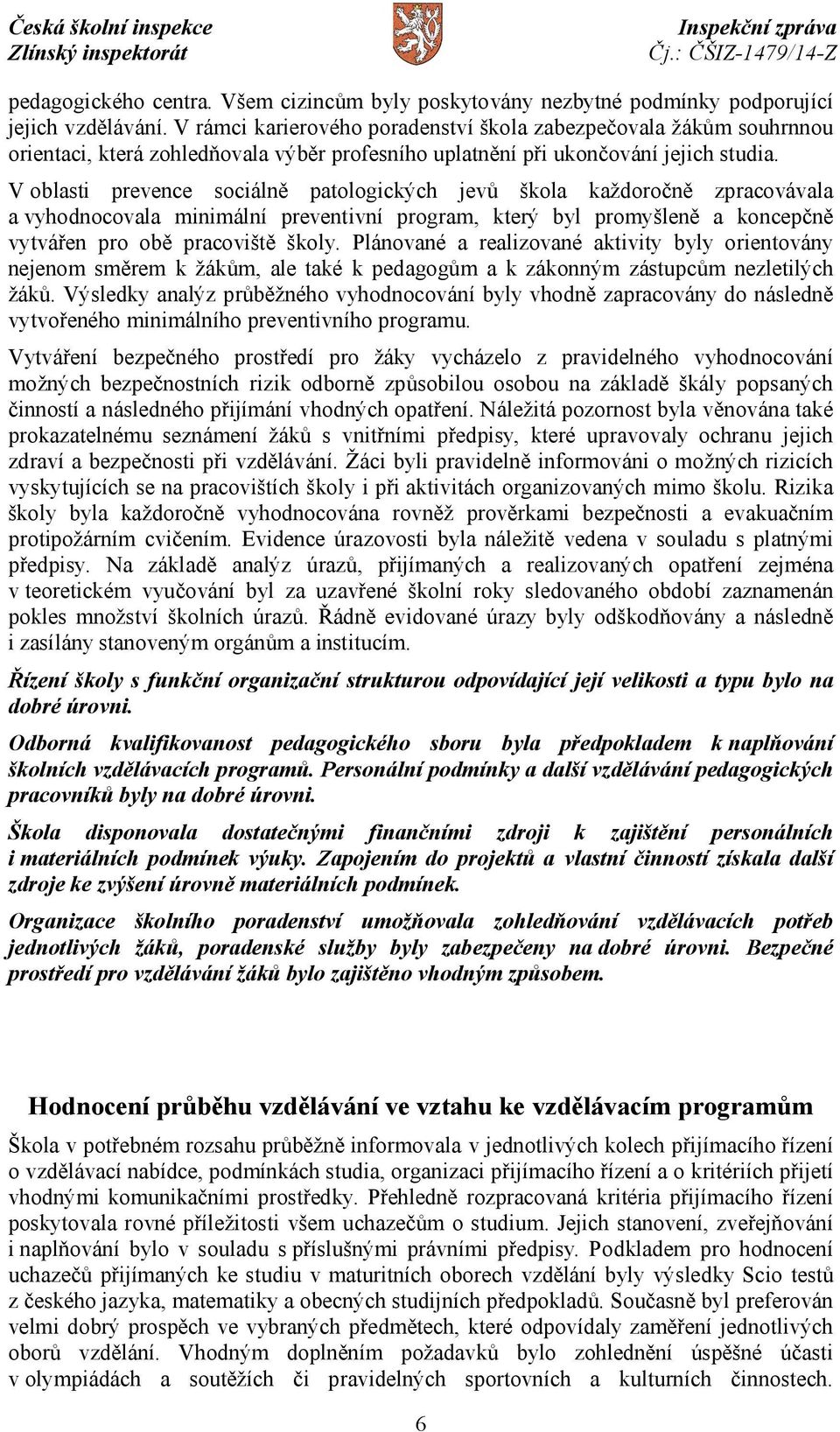 Česká školní inspekce
Zlínský inspektorát

Inspekční zpráva
Čj.: ČŠIZ-1479/14-Z

pedagogického centra. Všem cizincům byly poskytovány nezbytné podmínky podporující jejich vzdělávání. V rámci karierového poradenství škola zabezpečovala žákům souhrnnou orientaci, která zohledňovala výběr profesního uplatnění při ukončování jejich studia.

V oblasti prevence sociálně patologických jevů škola každoročně zpracovávala a vyhodnocovala minimální preventivní program, který byl promyšleně a koncepčně vytvářen pro obě pracoviště školy. Plánované a realizované aktivity byly orientovány nejenom směrem k žákům, ale také k pedagogům a k zákonným zástupcům nezletilých žáků. Výsledky analýz průběžného vyhodnocování byly vhodně zapracovány do následně vytvořeného minimálního preventivního programu.

Vytváření bezpečného prostředí pro žáky vycházelo z pravidelného vyhodnocování možných bezpečnostních rizik odborně způsobilou osobou na základě škály popsaných činností a následného přijímání vhodných opatření. Náležitá pozornost byla věnována také prokazatelnému seznámení žáků s vnitřními předpisy, které upravovaly ochranu jejich zdraví a bezpečnosti při vzdělávání. Žáci byli pravidelně informováni o možných rizicích vyskytujících se na pracovištích školy i při aktivitách organizovaných mimo školu. Rizika školy byla každoročně vyhodnocována rovněž prověrkami bezpečnosti a evakuačním protipožárním cvičením. Evidence úrazovosti byla náležitě vedena v souladu s platnými předpisy. Na základě analýz úrazů, přijímaných a realizovaných opatření zejména v teoretickém vyučování byl za uzavřené školní roky sledovaného období zaznamenán pokles množství školních úrazů. Řádně evidované úrazy byly odškodňovány a následně i zasílány stanoveným orgánům a institucím.

Řízení školy s funkční organizační strukturou odpovídající její velikosti a typu bylo na dobré úrovni.

Odborná kvalifikovanost pedagogického sboru byla předpokladem k naplňování školních vzdělávacích programů. Personální podmínky a další vzdělávání pedagogických pracovníků byly na dobré úrovni.

Škola disponovala dostatečnými finančními zdroji k zajištění personálních i materiálních podmínek výuky. Zapojením do projektů a vlastní činností získala další zdroje ke zvýšení úrovně materiálních podmínek.

Organizace školního poradenství umožňovala zohledňování vzdělávacích potřeb jednotlivých žáků, poradenské služby byly zabezpečeny na dobré úrovni. Bezpečné prostředí pro vzdělávání žáků bylo zajištěno vhodným způsobem.

Hodnocení průběhu vzdělávání ve vztahu ke vzdělávacím programům

Škola v potřebném rozsahu průběžně informovala v jednotlivých kolech přijímacího řízení o vzdělávací nabídce, podmínkách studia, organizaci přijímacího řízení a o kritériích přijetí vhodnými komunikačními prostředky. Přehledně rozpracovaná kritéria přijímacího řízení poskytovala rovné příležitosti všem uchazečům o studium. Jejich stanovení, zveřejňování i naplňování bylo v souladu s příslušnými právními předpisy. Podkladem pro hodnocení uchazečů přijímaných ke studiu v maturitních oborech vzdělání byly výsledky Scio testů z českého jazyka, matematiky a obecných studijních předpokladů. Současně byl preferován velmi dobrý prospěch ve vybraných předmětech, které odpovídaly zaměření jednotlivých oborů vzdělání. Vhodným doplněním požadavků bylo zohlednění úspěšné účasti v olympiádách a soutěžích či pravidelných sportovních a kulturních činnostech.

6